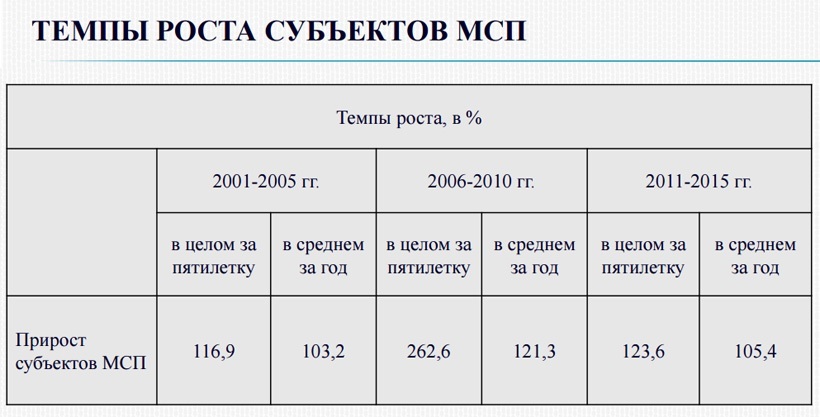 ТЕМПЫ РОСТА СУБЪЕКТОВ МСП

| Темпы роста, в % | | | | | | |
|---|---|---|---|---|---|---|
| | 2001-2005 гг. | | 2006-2010 гг. | | 2011-2015 гг. | |
| | в целом за пятилетку | в среднем за год | в целом за пятилетку | в среднем за год | в целом за пятилетку | в среднем за год |
| Прирост субъектов МСП | 116,9 | 103,2 | 262,6 | 121,3 | 123,6 | 105,4 |